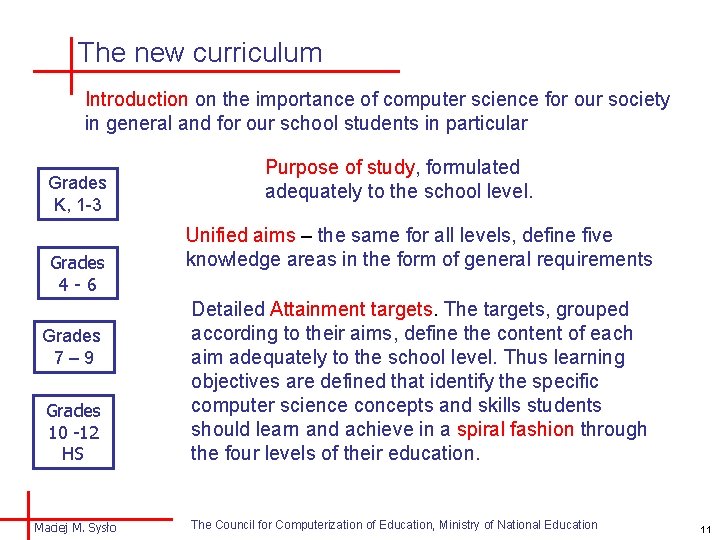 The new curriculum

Introduction on the importance of computer science for our society in general and for our school students in particular

Grades K, 1-3

Grades 4 - 6

Grades 7 – 9

Grades 10 -12 HS

Purpose of study, formulated adequately to the school level.

Unified aims – the same for all levels, define five knowledge areas in the form of general requirements

Detailed Attainment targets. The targets, grouped according to their aims, define the content of each aim adequately to the school level. Thus learning objectives are defined that identify the specific computer science concepts and skills students should learn and achieve in a spiral fashion through the four levels of their education.

Maciej M. Sysło

The Council for Computerization of Education, Ministry of National Education

11